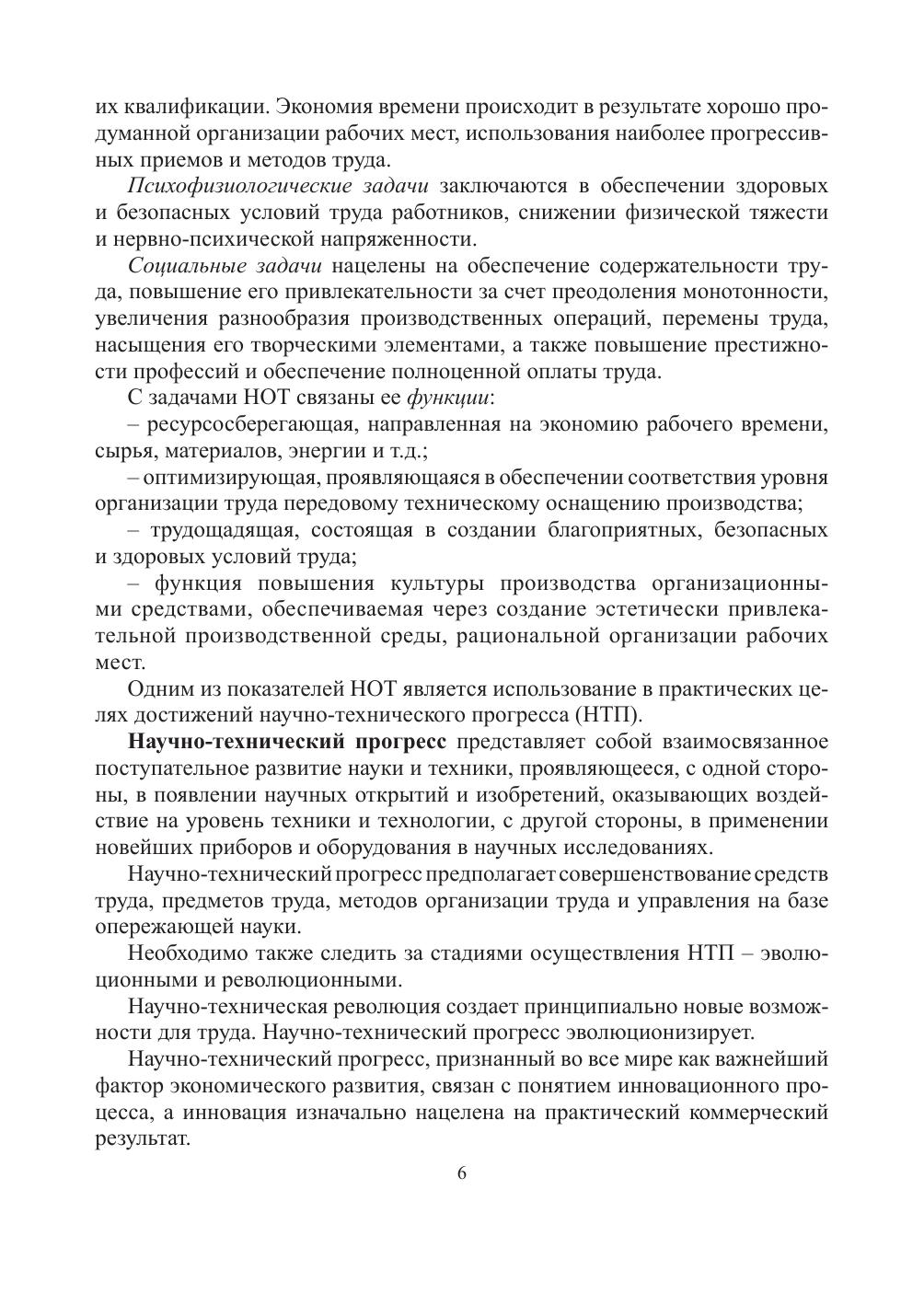 их квалификации. Экономия времени происходит в результате хорошо продуманной организации рабочих мест, использования наиболее прогрессивных приемов и методов труда.

Психофизиологические задачи заключаются в обеспечении здоровых и безопасных условий труда работников, снижении физической тяжести и нервно-психической напряженности.

Социальные задачи нацелены на обеспечение содержательности труда, повышение его привлекательности за счет преодоления монотонности, увеличения разнообразия производственных операций, перемены труда, насыщения его творческими элементами, а также повышение престижности профессий и обеспечение полноценной оплаты труда.

С задачами НОТ связаны ее функции:

– ресурсосберегающая, направленная на экономию рабочего времени, сырья, материалов, энергии и т.д.;

– оптимизирующая, проявляющаяся в обеспечении соответствия уровня организации труда передовому техническому оснащению производства;

– трудощадящая, состоящая в создании благоприятных, безопасных и здоровых условий труда;

– функция повышения культуры производства организационными средствами, обеспечиваемая через создание эстетически привлекательной производственной среды, рациональной организации рабочих мест.

Одним из показателей НОТ является использование в практических целях достижений научно-технического прогресса (НТП).

Научно-технический прогресс представляет собой взаимосвязанное поступательное развитие науки и техники, проявляющееся, с одной стороны, в появлении научных открытий и изобретений, оказывающих воздействие на уровень техники и технологии, с другой стороны, в применении новейших приборов и оборудования в научных исследованиях.

Научно-технический прогресс предполагает совершенствование средств труда, предметов труда, методов организации труда и управления на базе опережающей науки.

Необходимо также следить за стадиями осуществления НТП – эволюционными и революционными.

Научно-техническая революция создает принципиально новые возможности для труда. Научно-технический прогресс эволюционизирует.

Научно-технический прогресс, признанный во все мире как важнейший фактор экономического развития, связан с понятием инновационного процесса, а инновация изначально нацелена на практический коммерческий результат.

6